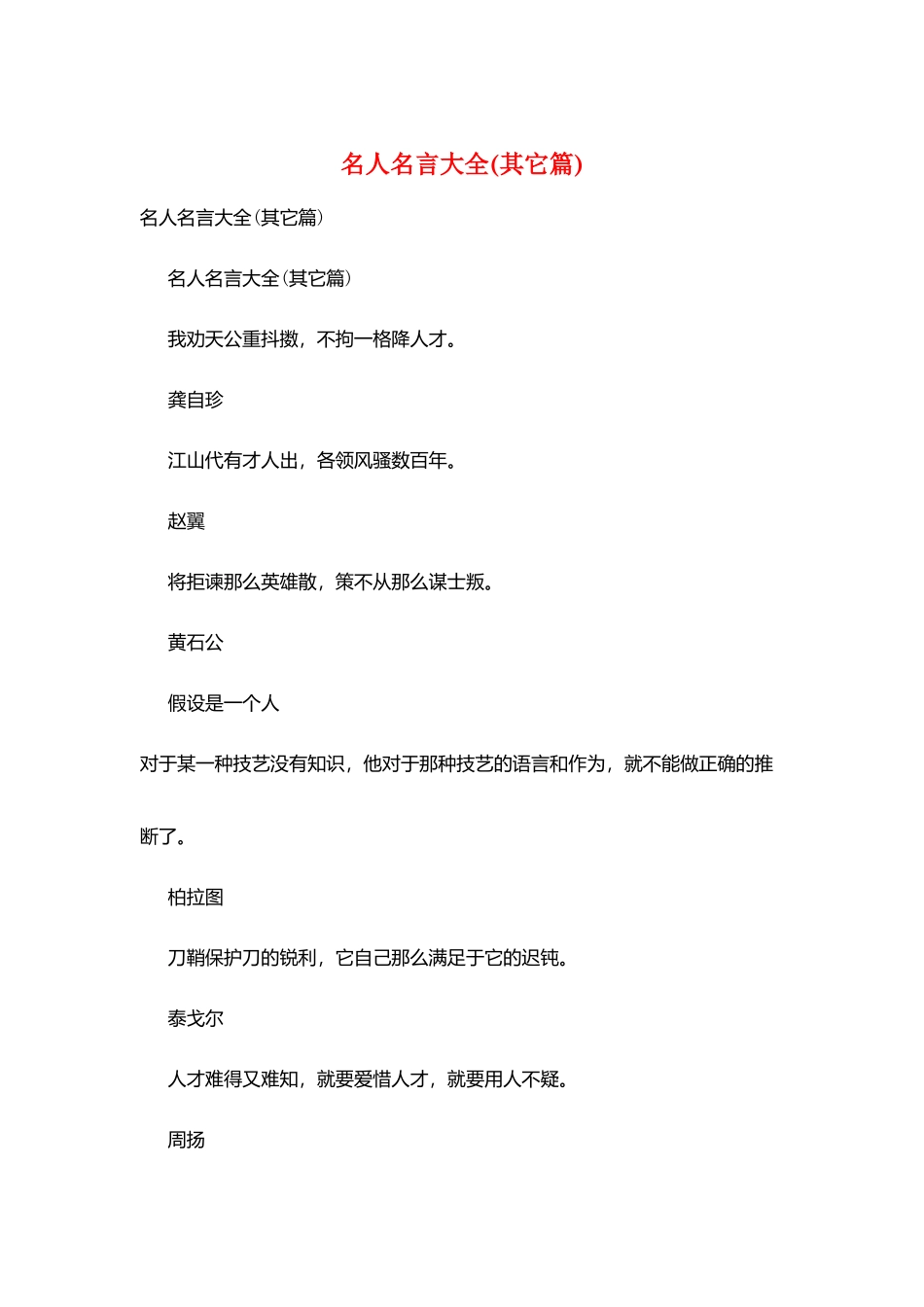 名人名言大全(其它篇)

名人名言大全(其它篇)

名人名言大全(其它篇)

我劝天公重抖擞，不拘一格降人才。

龚自珍

江山代有才人出，各领风骚数百年。

赵翼

将拒谏那么英雄散，策不从那么谋士叛。

黄石公

假设是一个人

对于某一种技艺没有知识，他对于那种技艺的语言和作为，就不能做正确的推断了。

柏拉图

刀鞘保护刀的锐利，它自己那么满足于它的迟钝。

泰戈尔

人才难得又难知，就要爱惜人才，就要用人不疑。

周扬